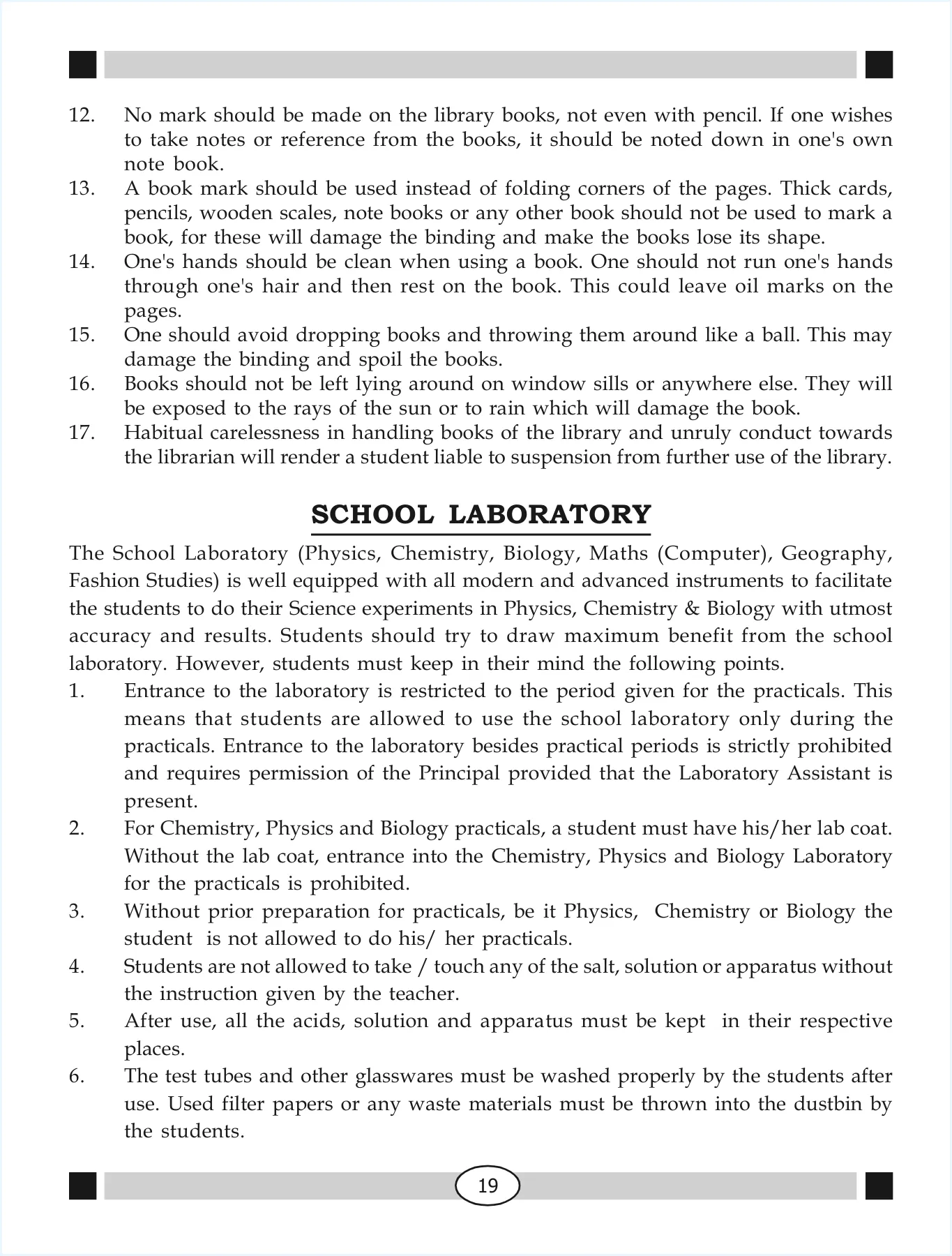 12. No mark should be made on the library books, not even with pencil. If one wishes to take notes or reference from the books, it should be noted down in one's own note book.

13. A book mark should be used instead of folding corners of the pages. Thick cards, pencils, wooden scales, note books or any other book should not be used to mark a book, for these will damage the binding and make the books lose its shape.

14. One's hands should be clean when using a book. One should not run one's hands through one's hair and then rest on the book. This could leave oil marks on the pages.

15. One should avoid dropping books and throwing them around like a ball. This may damage the binding and spoil the books.

16. Books should not be left lying around on window sills or anywhere else. They will be exposed to the rays of the sun or to rain which will damage the book.

17. Habitual carelessness in handling books of the library and unruly conduct towards the librarian will render a student liable to suspension from further use of the library.

SCHOOL LABORATORY

The School Laboratory (Physics, Chemistry, Biology, Maths (Computer), Geography, Fashion Studies) is well equipped with all modern and advanced instruments to facilitate the students to do their Science experiments in Physics, Chemistry & Biology with utmost accuracy and results. Students should try to draw maximum benefit from the school laboratory. However, students must keep in their mind the following points.

1. Entrance to the laboratory is restricted to the period given for the practicals. This means that students are allowed to use the school laboratory only during the practicals. Entrance to the laboratory besides practical periods is strictly prohibited and requires permission of the Principal provided that the Laboratory Assistant is present.

2. For Chemistry, Physics and Biology practicals, a student must have his/her lab coat. Without the lab coat, entrance into the Chemistry, Physics and Biology Laboratory for the practicals is prohibited.

3. Without prior preparation for practicals, be it Physics, Chemistry or Biology the student is not allowed to do his/ her practicals.

4. Students are not allowed to take / touch any of the salt, solution or apparatus without the instruction given by the teacher.

5. After use, all the acids, solution and apparatus must be kept in their respective places.

6. The test tubes and other glasswares must be washed properly by the students after use. Used filter papers or any waste materials must be thrown into the dustbin by the students.

19